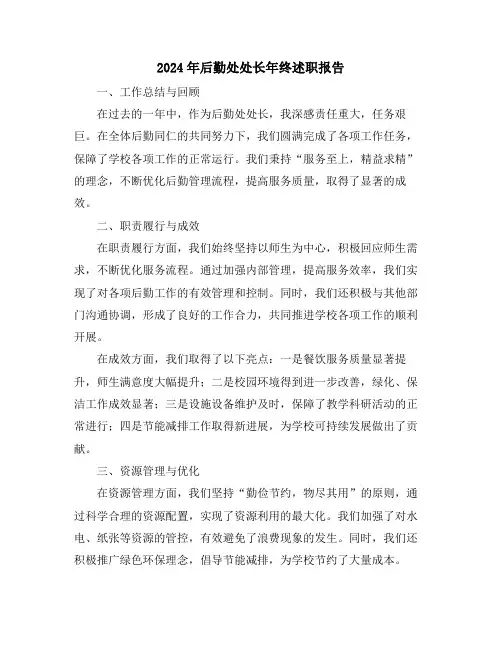 2024年后勤处处长年终述职报告

一、工作总结与回顾

在过去的一年中，作为后勤处处长，我深感责任重大，任务艰巨。在全体后勤同仁的共同努力下，我们圆满完成了各项工作任务，保障了学校各项工作的正常运行。我们秉持“服务至上，精益求精”的理念，不断优化后勤管理流程，提高服务质量，取得了显著的成效。

二、职责履行与成效

在职责履行方面，我们始终坚持以师生为中心，积极回应师生需求，不断优化服务流程。通过加强内部管理，提高服务效率，我们实现了对各项后勤工作的有效管理和控制。同时，我们还积极与其他部门沟通协调，形成了良好的工作合力，共同推进学校各项工作的顺利开展。

在成效方面，我们取得了以下亮点：一是餐饮服务质量显著提升，师生满意度大幅提升；二是校园环境得到进一步改善，绿化、保洁工作成效显著；三是设施设备维护及时，保障了教学科研活动的正常进行；四是节能减排工作取得新进展，为学校可持续发展做出了贡献。

三、资源管理与优化

在资源管理方面，我们坚持“勤俭节约，物尽其用”的原则，通过科学合理的资源配置，实现了资源利用的最大化。我们加强了对水电、纸张等资源的管控，有效避免了浪费现象的发生。同时，我们还积极推广绿色环保理念，倡导节能减排，为学校节约了大量成本。